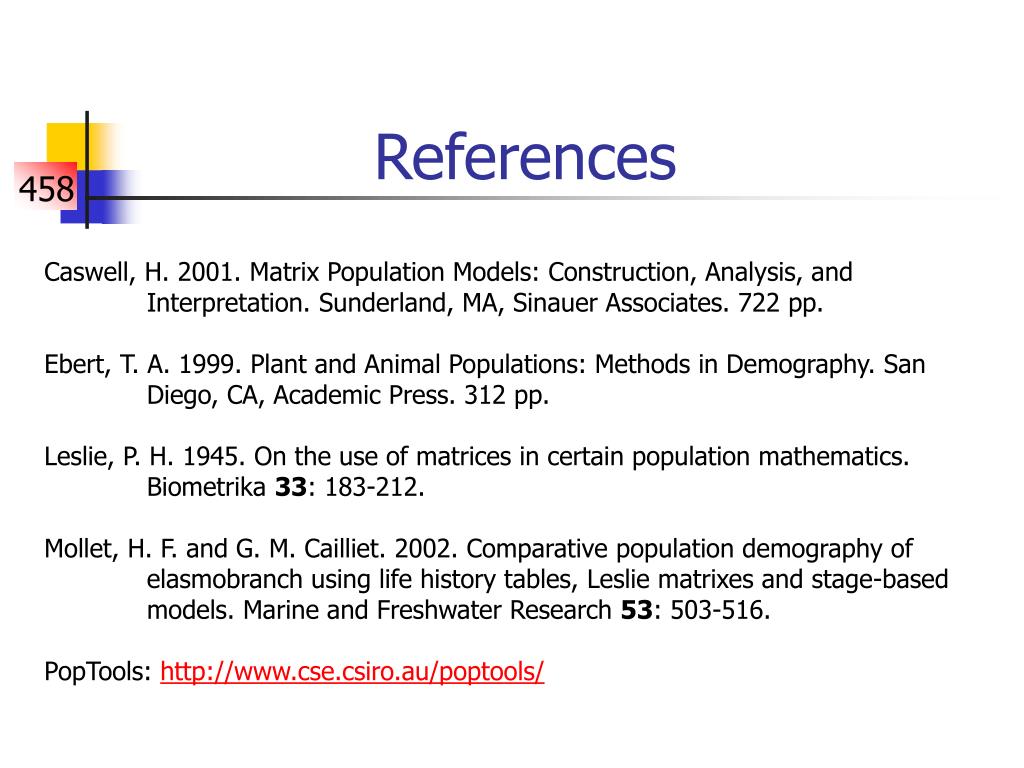 458

References

Caswell, H. 2001. Matrix Population Models: Construction, Analysis, and Interpretation. Sunderland, MA, Sinauer Associates. 722 pp.

Ebert, T. A. 1999. Plant and Animal Populations: Methods in Demography. San Diego, CA, Academic Press. 312 pp.

Leslie, P. H. 1945. On the use of matrices in certain population mathematics. Biometrika 33: 183-212.

Mollet, H. F. and G. M. Cailliet. 2002. Comparative population demography of elasmobranch using life history tables, Leslie matrixes and stage-based models. Marine and Freshwater Research 53: 503-516.

PopTools: http://www.cse.csiro.au/poptools/